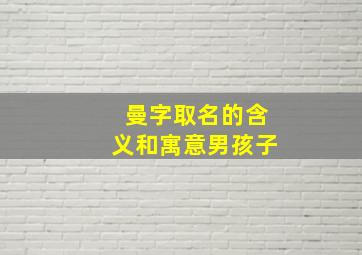 曼字取名的含义和寓意男孩子